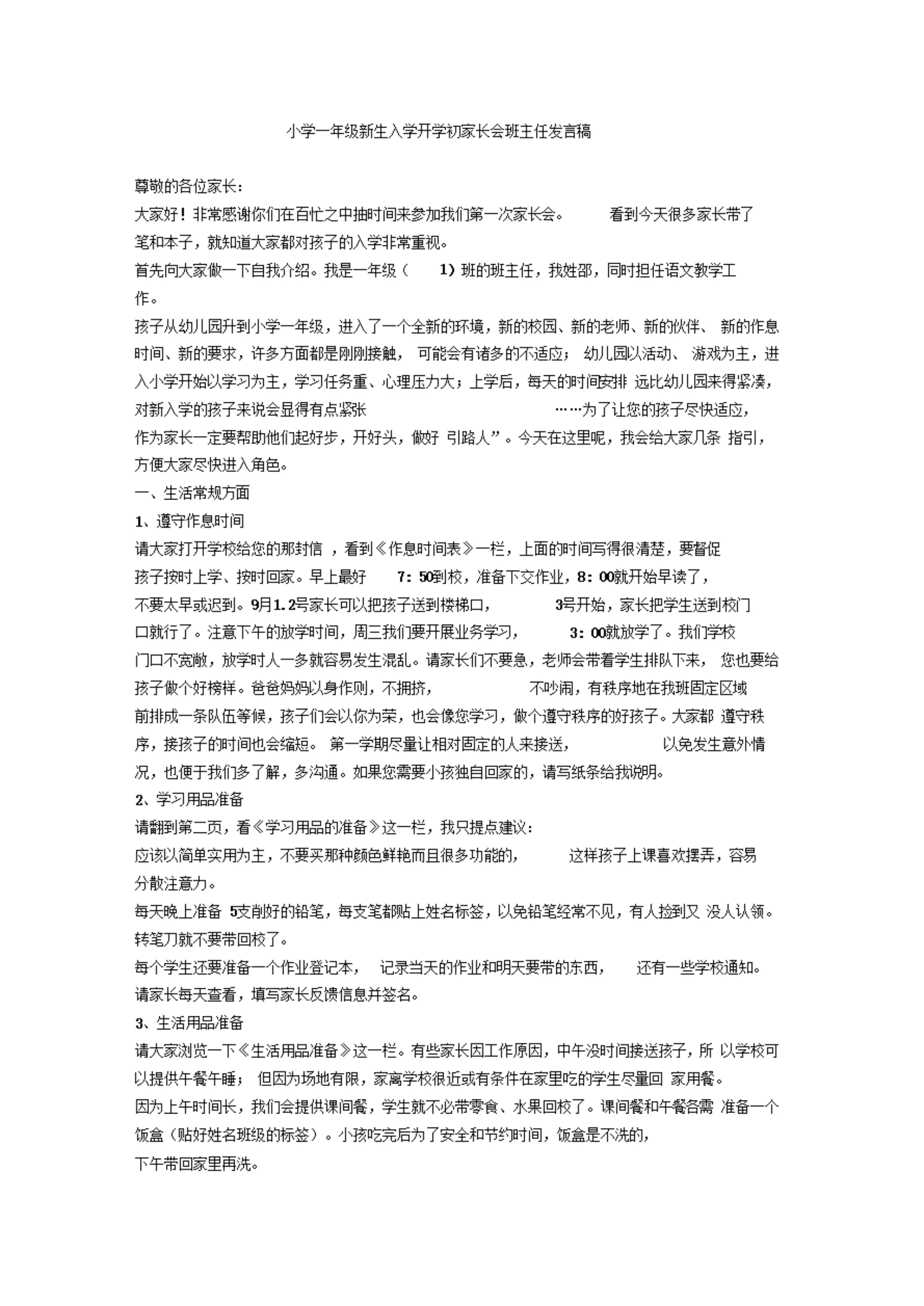 小学一年级新生入学开学初家长会班主任发言稿

尊敬的各位家长：

大家好！非常感谢你们在百忙之中抽时间来参加我们第一次家长会。 看到今天很多家长带了笔和本子，就知道大家都对孩子的入学非常重视。

首先向大家做一下自我介绍。我是一年级（ 1）班的班主任，我姓邵，同时担任语文教学工作。

孩子从幼儿园升到小学一年级，进入了一个全新的环境，新的校园、新的老师、新的伙伴、 新的作息时间、新的要求，许多方面都是刚刚接触， 可能会有诸多的不适应； 幼儿园以活动、 游戏为主，进入小学开始以学习为主，学习任务重、心理压力大；上学后，每天的时间安排 远比幼儿园来得紧凑，对新入学的孩子来说会显得有点紧张 ……为了让您的孩子尽快适应，作为家长一定要帮助他们起好步，开好头，做好 引路人”。今天在这里呢，我会给大家几条 指引，方便大家尽快进入角色。

一、生活常规方面

1、遵守作息时间

请大家打开学校给您的那封信 ，看到《作息时间表》一栏，上面的时间写得很清楚，要督促孩子按时上学、按时回家。早上最好 7：50到校，准备下交作业，8：00就开始早读了，不要太早或迟到。9月1.2号家长可以把孩子送到楼梯口， 3号开始，家长把学生送到校门口就行了。注意下午的放学时间，周三我们要开展业务学习， 3：00就放学了。我们学校门口不宽敞，放学时人一多就容易发生混乱。请家长们不要急，老师会带着学生排队下来， 您也要给孩子做个好榜样。爸爸妈妈以身作则，不拥挤， 不吵闹，有秩序地在我班固定区域前排成一条队伍等候，孩子们会以你为荣，也会像您学习，做个遵守秩序的好孩子。大家都 遵守秩序，接孩子的时间也会缩短。 第一学期尽量让相对固定的人来接送， 以免发生意外情况，也便于我们多了解，多沟通。如果您需要小孩独自回家的，请写纸条给我说明。

2、学习用品准备

请翻到第二页，看《学习用品的准备》这一栏，我只提点建议：

应该以简单实用为主，不要买那种颜色鲜艳而且很多功能的， 这样孩子上课喜欢摆弄，容易分散注意力。

每天晚上准备 5支削好的铅笔，每支笔都贴上姓名标签，以免铅笔经常不见，有人捡到又 没人认领。转笔刀就不要带回校了。

每个学生还要准备一个作业登记本， 记录当天的作业和明天要带的东西， 还有一些学校通知。请家长每天查看，填写家长反馈信息并签名。

3、生活用品准备

请大家浏览一下《生活用品准备》这一栏。有些家长因工作原因，中午没时间接送孩子，所 以学校可以提供午餐午睡； 但因为场地有限，家离学校很近或有条件在家里吃的学生尽量回 家用餐。

因为上午时间长，我们会提供课间餐，学生就不必带零食、水果回校了。课间餐和午餐各需 准备一个饭盒（贴好姓名班级的标签）。小孩吃完后为了安全和节约时间，饭盒是不洗的，下午带回家里再洗。